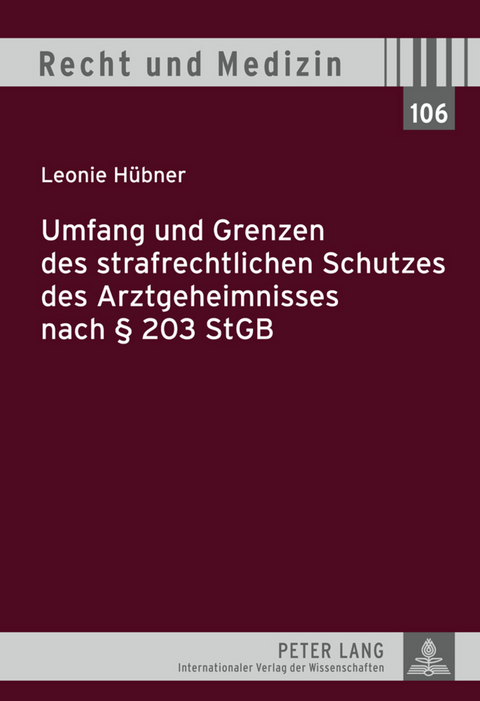 Recht und Medizin

106

Leonie Hübner

Umfang und Grenzen des strafrechtlichen Schutzes des Arztgeheimnisses nach § 203 StGB

PETER LANG
Internationaler Verlag der Wissenschaften